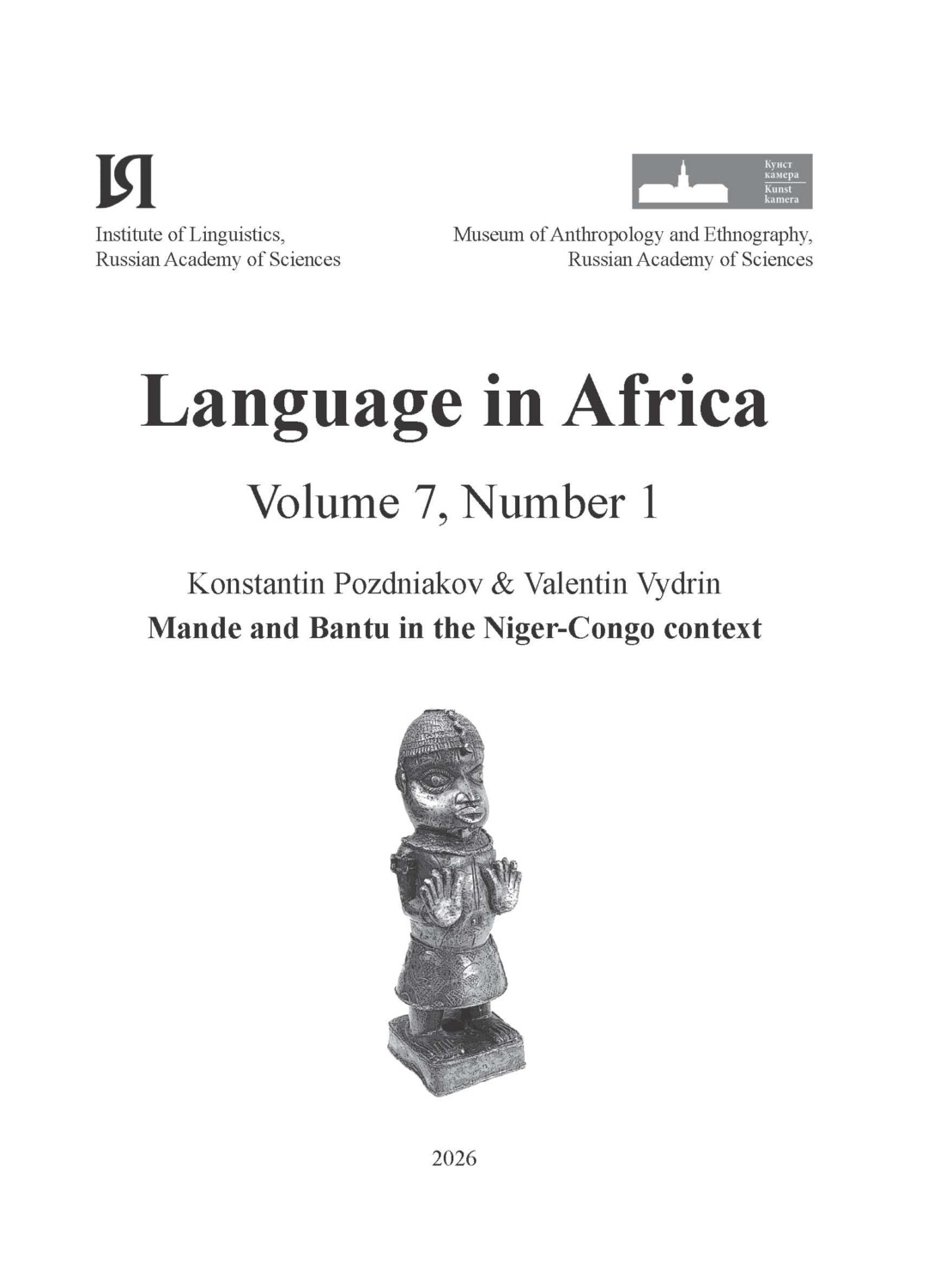 ИЯ

Institute of Linguistics, Russian Academy of Sciences

Кунст камера
Kunst kamera

Museum of Anthropology and Ethnography, Russian Academy of Sciences

Language in Africa

Volume 7, Number 1

Konstantin Pozdniakov & Valentin Vydrin

Mande and Bantu in the Niger-Congo context

2026